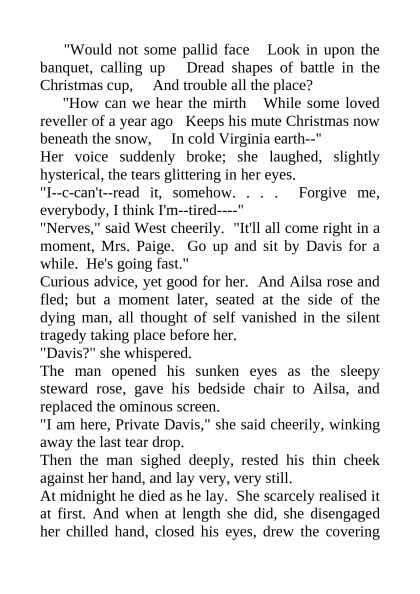 "Would not some pallid face Look in upon the banquet, calling up Dread shapes of battle in the Christmas cup, And trouble all the place?

"How can we hear the mirth While some loved reveller of a year ago Keeps his mute Christmas now beneath the snow, In cold Virginia earth--"

Her voice suddenly broke; she laughed, slightly hysterical, the tears glittering in her eyes.

"I--c-can't--read it, somehow. . . . Forgive me, everybody, I think I'm--tired----"

"Nerves," said West cheerily. "It'll all come right in a moment, Mrs. Paige. Go up and sit by Davis for a while. He's going fast."

Curious advice, yet good for her. And Ailsa rose and fled; but a moment later, seated at the side of the dying man, all thought of self vanished in the silent tragedy taking place before her.

"Davis?" she whispered.

The man opened his sunken eyes as the sleepy steward rose, gave his bedside chair to Ailsa, and replaced the ominous screen.

"I am here, Private Davis," she said cheerily, winking away the last tear drop.

Then the man sighed deeply, rested his thin cheek against her hand, and lay very, very still.

At midnight he died as he lay. She scarcely realised it at first. And when at length she did, she disengaged her chilled hand, closed his eyes, drew the covering